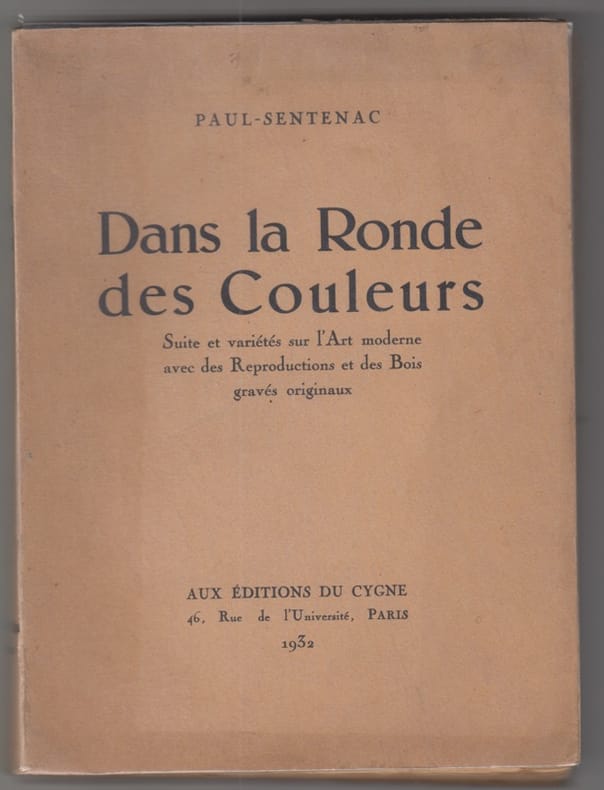 PAUL-SENTENAC

Dans la Ronde des Couleurs

Suite et variétés sur l'Art moderne avec des Reproductions et des Bois gravés originaux

AUX ÉDITIONS DU CYGNE
46, Rue de l'Université, PARIS
1932